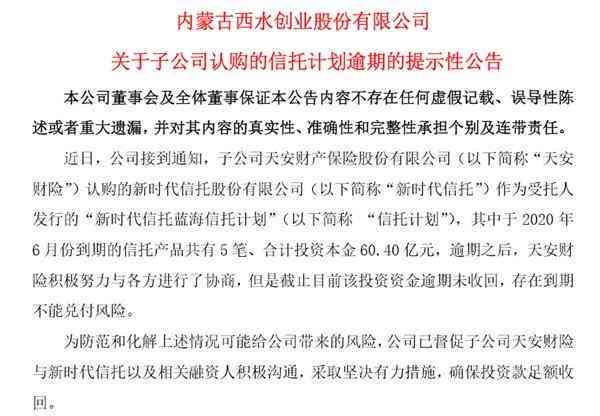 内蒙古西水创业股份有限公司

关于子公司认购的信托计划逾期的提示性公告

本公司董事会及全体董事保证本公告内容不存在任何虚假记载、误导性陈述或者重大遗漏，并对其内容的真实性、准确性和完整性承担个别及连带责任。

近日，公司接到通知，子公司天安财产保险股份有限公司（以下简称“天安财险”）认购的新时代信托股份有限公司（以下简称“新时代信托”）作为受托人发行的“新时代信托蓝海信托计划”（以下简称 “信托计划”），其中于 2020 年 6 月份到期的信托产品共有 5 笔、合计投资本金 60.40 亿元，逾期之后，天安财险积极努力与各方进行了协商，但是截止目前该投资资金逾期未收回，存在到期不能兑付风险。

为防范和化解上述情况可能给公司带来的风险，公司已督促子公司天安财险与新时代信托以及相关融资人积极沟通，采取坚决有力措施，确保投资款足额收回。